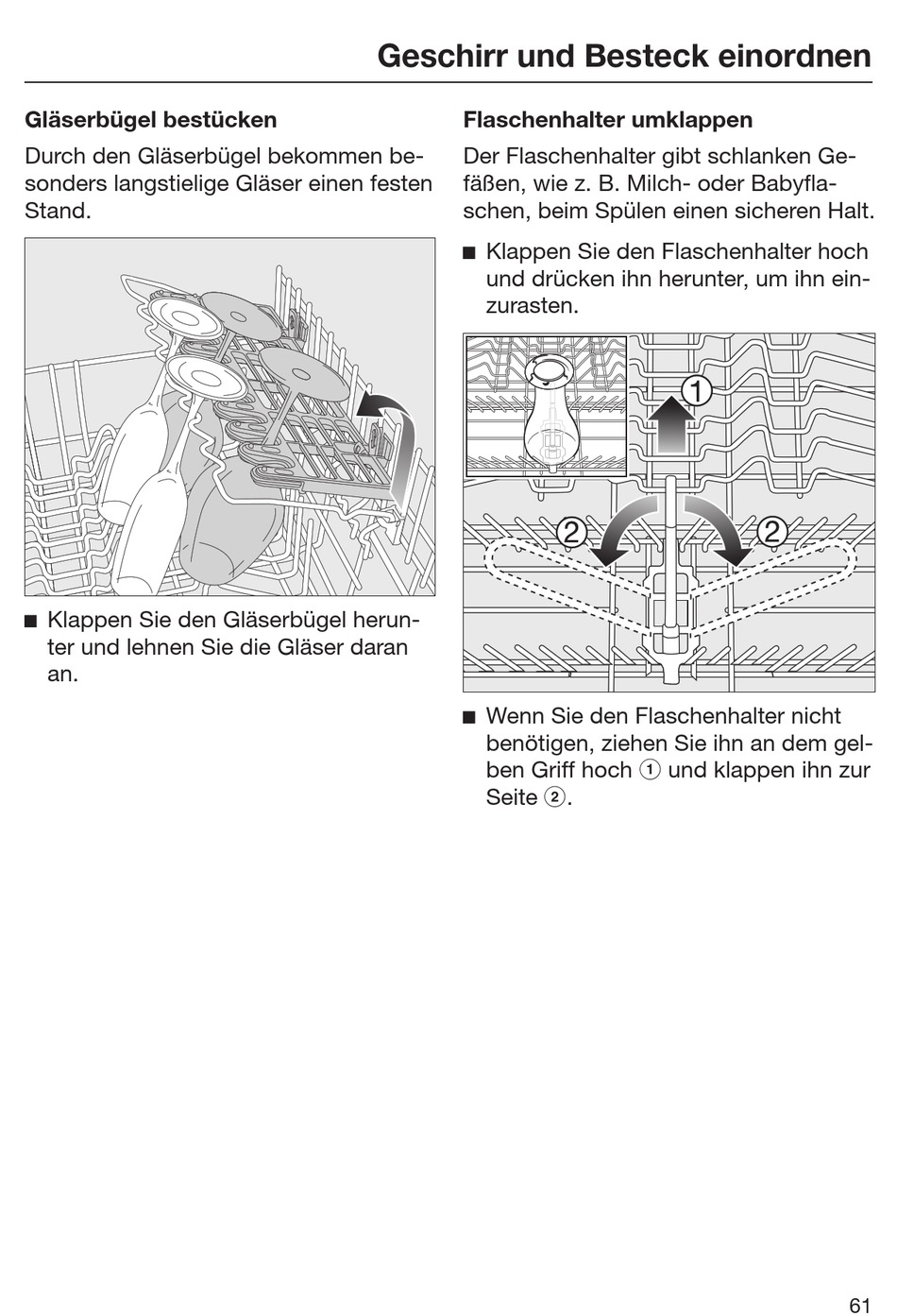 Geschirr und Besteck einordnen

Gläserbügel bestücken

Durch den Gläserbügel bekommen besonders langstielige Gläser einen festen Stand.

■ Klappen Sie den Gläserbügel herunter und lehnen Sie die Gläser daran an.

Flaschenhalter umklappen

Der Flaschenhalter gibt schlanken Gefäßen, wie z. B. Milch- oder Babyflaschen, beim Spülen einen sicheren Halt.

■ Klappen Sie den Flaschenhalter hoch und drücken ihn herunter, um ihn einzurasten.

1

2

2

■ Wenn Sie den Flaschenhalter nicht benötigen, ziehen Sie ihn an dem gelben Griff hoch ① und klappen ihn zur Seite ②.

61